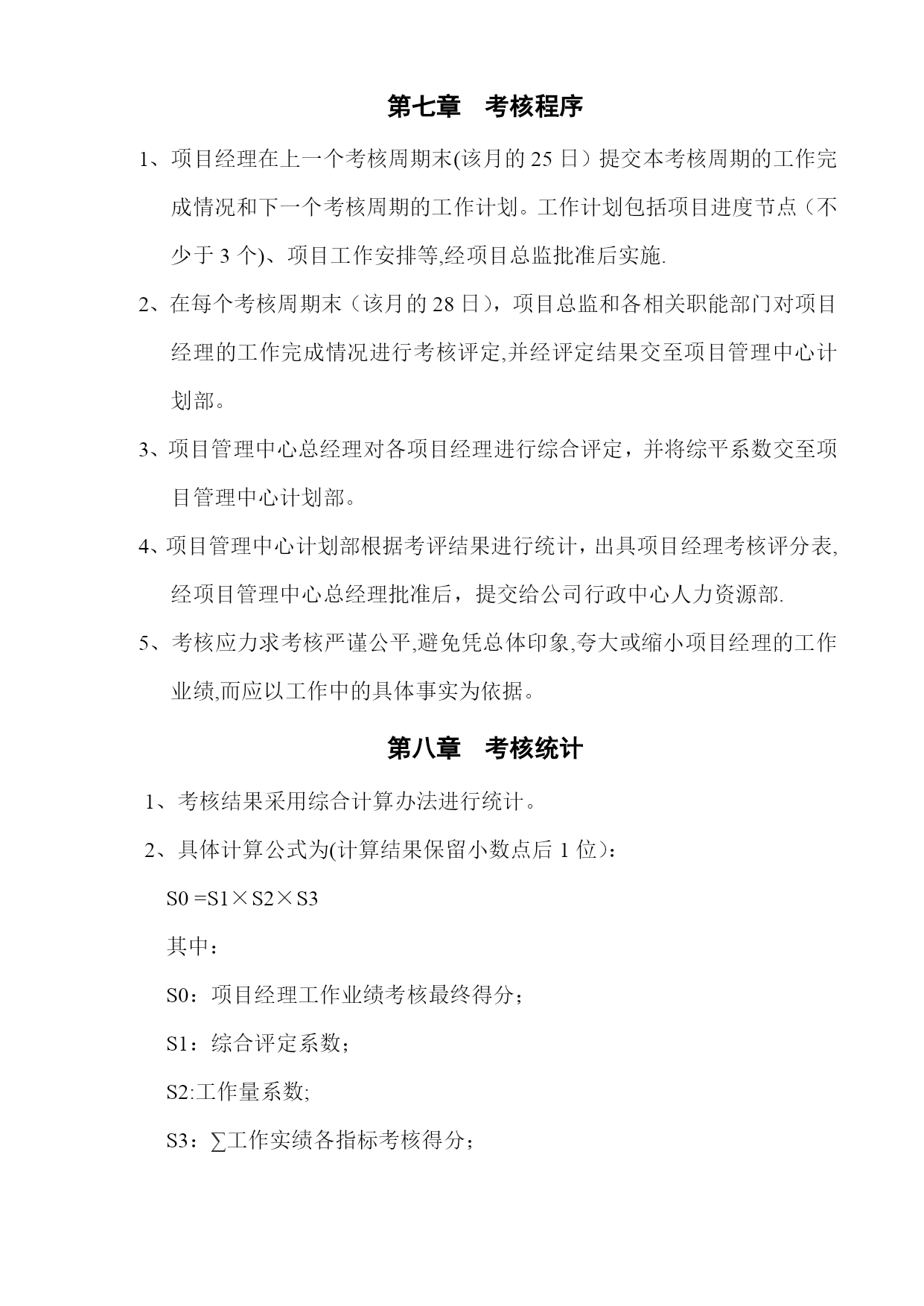 第七章　考核程序

1、项目经理在上一个考核周期末(该月的 25 日）提交本考核周期的工作完成情况和下一个考核周期的工作计划。工作计划包括项目进度节点（不少于 3 个)、项目工作安排等,经项目总监批准后实施.

2、在每个考核周期末（该月的 28 日），项目总监和各相关职能部门对项目经理的工作完成情况进行考核评定,并经评定结果交至项目管理中心计划部。

3、项目管理中心总经理对各项目经理进行综合评定，并将综平系数交至项目管理中心计划部。

4、项目管理中心计划部根据考评结果进行统计，出具项目经理考核评分表,经项目管理中心总经理批准后，提交给公司行政中心人力资源部.

5、考核应力求考核严谨公平,避免凭总体印象,夸大或缩小项目经理的工作业绩,而应以工作中的具体事实为依据。

第八章　考核统计

1、考核结果采用综合计算办法进行统计。

2、具体计算公式为(计算结果保留小数点后 1 位)：

S0 =S1×S2×S3

其中：

S0：项目经理工作业绩考核最终得分；

S1：综合评定系数；

S2:工作量系数;

S3：∑工作实绩各指标考核得分；